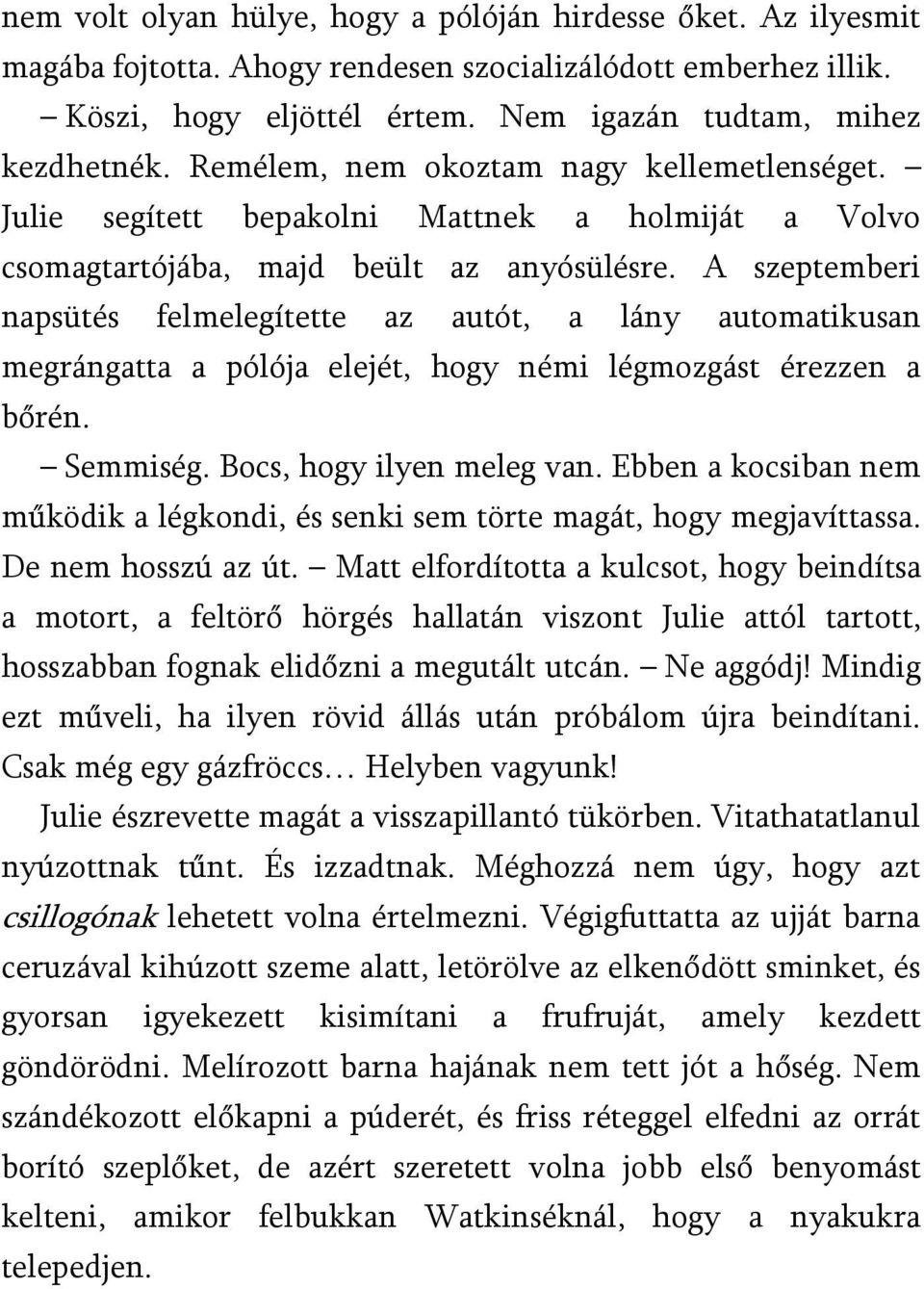 nem volt olyan hülye, hogy a pólóján hirdesse őket. Az ilyesmit magába fojtotta. Ahogy rendesen szocializálódott emberhez illik.

– Köszi, hogy eljöttél értem. Nem igazán tudtam, mihez kezdhetnék. Remélem, nem okoztam nagy kellemetlenséget. – Julie segített bepakolni Mattnek a holmiját a Volvo csomagtartójába, majd beült az anyósülésre. A szeptemberi napsütés felmelegítette az autót, a lány automatikusan megrángatta a pólója elejét, hogy némi légmozgást érezzen a bőrén.

– Semmiség. Bocs, hogy ilyen meleg van. Ebben a kocsiban nem működik a légkondi, és senki sem törte magát, hogy megjavíttassa. De nem hosszú az út. – Matt elfordította a kulcsot, hogy beindítsa a motort, a feltörő hörgés hallatán viszont Julie attól tartott, hosszabban fognak elidőzni a megutált utcán. – Ne aggódj! Mindig ezt műveli, ha ilyen rövid állás után próbálom újra beindítani. Csak még egy gázfröccs… Helyben vagyunk!

Julie észrevette magát a visszapillantó tükörben. Vitathatatlanul nyúzottnak tűnt. És izzadtnak. Méghozzá nem úgy, hogy azt csillogónak lehetett volna értelmezni. Végigfuttatta az ujját barna ceruzával kihúzott szeme alatt, letörölve az elkenődött sminket, és gyorsan igyekezett kisimítani a frufruját, amely kezdett göndörödni. Melírozott barna hajának nem tett jót a hőség. Nem szándékozott előkapni a púderét, és friss réteggel elfedni az orrát borító szeplőket, de azért szeretett volna jobb első benyomást kelteni, amikor felbukkan Watkinséknál, hogy a nyakukra telepedjen.